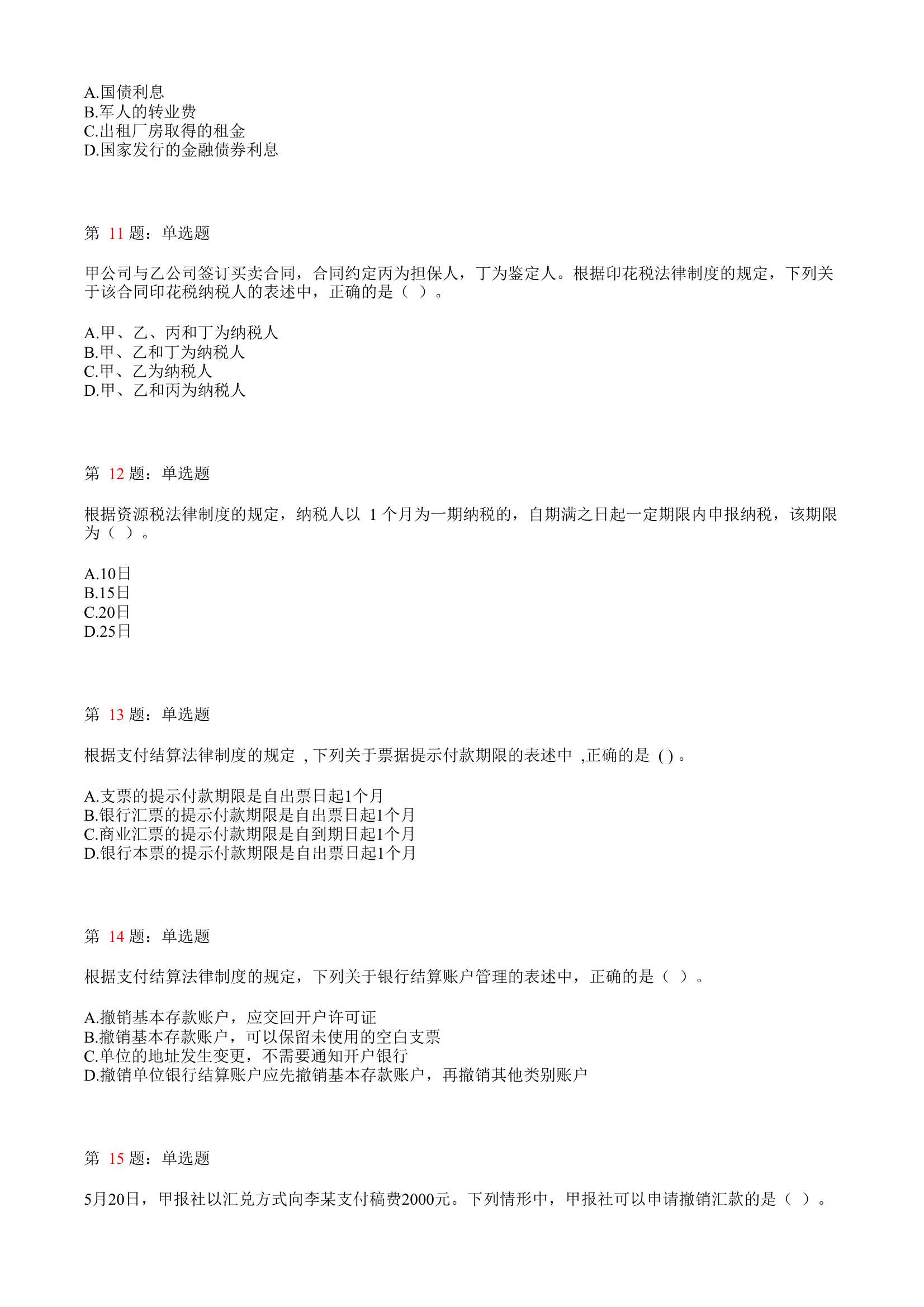 A.国债利息
B.军人的转业费
C.出租厂房取得的租金
D.国家发行的金融债券利息

第 11 题：单选题

甲公司与乙公司签订买卖合同，合同约定丙为担保人，丁为鉴定人。根据印花税法律制度的规定，下列关于该合同印花税纳税人的表述中，正确的是（ ）。

A.甲、乙、丙和丁为纳税人
B.甲、乙和丁为纳税人
C.甲、乙为纳税人
D.甲、乙和丙为纳税人

第 12 题：单选题

根据资源税法律制度的规定，纳税人以 1 个月为一期纳税的，自期满之日起一定期限内申报纳税，该期限为（ ）。

A.10日
B.15日
C.20日
D.25日

第 13 题：单选题

根据支付结算法律制度的规定 ,下列关于票据提示付款期限的表述中 ,正确的是 ( ) 。

A.支票的提示付款期限是自出票日起1个月
B.银行汇票的提示付款期限是自出票日起1个月
C.商业汇票的提示付款期限是自到期日起1个月
D.银行本票的提示付款期限是自出票日起1个月

第 14 题：单选题

根据支付结算法律制度的规定，下列关于银行结算账户管理的表述中，正确的是（ ）。

A.撤销基本存款账户，应交回开户许可证
B.撤销基本存款账户，可以保留未使用的空白支票
C.单位的地址发生变更，不需要通知开户银行
D.撤销单位银行结算账户应先撤销基本存款账户，再撤销其他类别账户

第 15 题：单选题

5月20日，甲报社以汇兑方式向李某支付稿费2000元。下列情形中，甲报社可以申请撤销汇款的是（ ）。